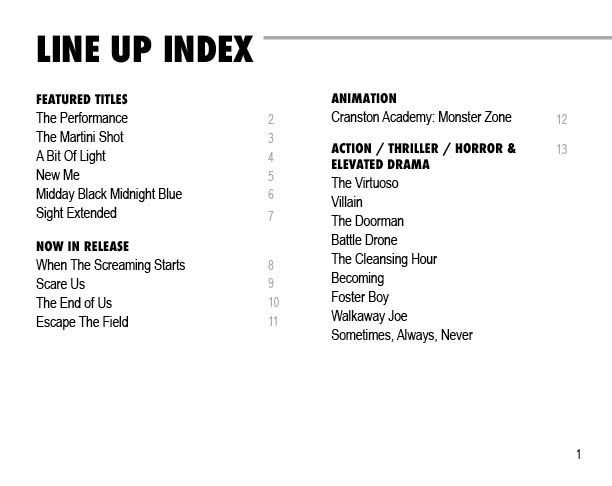 LINE UP INDEX

FEATURED TITLES
The Performance 2
The Martini Shot 3
A Bit Of Light 4
New Me 5
Midday Black Midnight Blue 6
Sight Extended 7

NOW IN RELEASE
When The Screaming Starts 8
Scare Us 9
The End of Us 10
Escape The Field 11

ANIMATION
Cranston Academy: Monster Zone 12

ACTION / THRILLER / HORROR & ELEVATED DRAMA 13
The Virtuoso
Villain
The Doorman
Battle Drone
The Cleansing Hour
Becoming
Foster Boy
Walkaway Joe
Sometimes, Always, Never

1